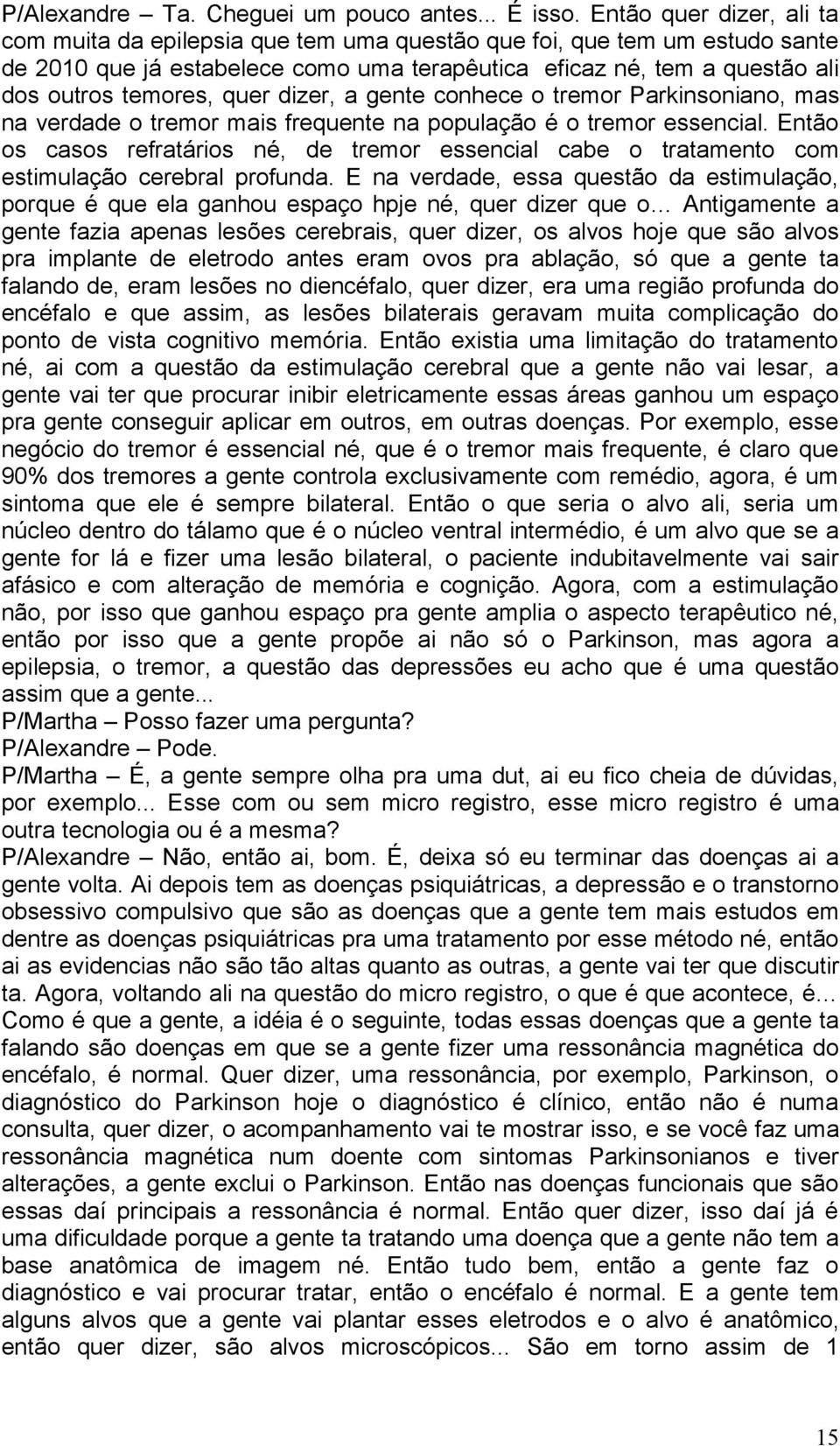 P/Alexandre – Ta. Cheguei um pouco antes... É isso. Então quer dizer, ali ta com muita da epilepsia que tem uma questão que foi, que tem um estudo sante de 2010 que já estabelece como uma terapêutica eficaz né, tem a questão ali dos outros temores, quer dizer, a gente conhece o tremor Parkinsoniano, mas na verdade o tremor mais frequente na população é o tremor essencial. Então os casos refratários né, de tremor essencial cabe o tratamento com estimulação cerebral profunda. E na verdade, essa questão da estimulação, porque é que ela ganhou espaço hpje né, quer dizer que o... Antigamente a gente fazia apenas lesões cerebrais, quer dizer, os alvos hoje que são alvos pra implante de eletrodo antes eram ovos pra ablação, só que a gente ta falando de, eram lesões no diencéfalo, quer dizer, era uma região profunda do encéfalo e que assim, as lesões bilaterais geravam muita complicação do ponto de vista cognitivo memória. Então existia uma limitação do tratamento né, ai com a questão da estimulação cerebral que a gente não vai lesar, a gente vai ter que procurar inibir eletricamente essas áreas ganhou um espaço pra gente conseguir aplicar em outros, em outras doenças. Por exemplo, esse negócio do tremor é essencial né, que é o tremor mais frequente, é claro que 90% dos tremores a gente controla exclusivamente com remédio, agora, é um sintoma que ele é sempre bilateral. Então o que seria o alvo ali, seria um núcleo dentro do tálamo que é o núcleo ventral intermédio, é um alvo que se a gente for lá e fizer uma lesão bilateral, o paciente indubitavelmente vai sair afásico e com alteração de memória e cognição. Agora, com a estimulação não, por isso que ganhou espaço pra gente amplia o aspecto terapêutico né, então por isso que a gente propõe ai não só o Parkinson, mas agora a epilepsia, o tremor, a questão das depressões eu acho que é uma questão assim que a gente...
P/Martha – Posso fazer uma pergunta?
P/Alexandre – Pode.
P/Martha – É, a gente sempre olha pra uma dut, ai eu fico cheia de dúvidas, por exemplo... Esse com ou sem micro registro, esse micro registro é uma outra tecnologia ou é a mesma?
P/Alexandre – Não, então ai, bom. É, deixa só eu terminar das doenças ai a gente volta. Ai depois tem as doenças psiquiátricas, a depressão e o transtorno obsessivo compulsivo que são as doenças que a gente tem mais estudos em dentre as doenças psiquiátricas pra uma tratamento por esse método né, então ai as evidencias não são tão altas quanto as outras, a gente vai ter que discutir ta. Agora, voltando ali na questão do micro registro, o que é que acontece, é... Como é que a gente, a idéia é o seguinte, todas essas doenças que a gente ta falando são doenças em que se a gente fizer uma ressonância magnética do encéfalo, é normal. Quer dizer, uma ressonância, por exemplo, Parkinson, o diagnóstico do Parkinson hoje o diagnóstico é clínico, então não é numa consulta, quer dizer, o acompanhamento vai te mostrar isso, e se você faz uma ressonância magnética num doente com sintomas Parkinsonianos e tiver alterações, a gente exclui o Parkinson. Então nas doenças funcionais que são essas daí principais a ressonância é normal. Então quer dizer, isso daí já é uma dificuldade porque a gente ta tratando uma doença que a gente não tem a base anatômica de imagem né. Então tudo bem, então a gente faz o diagnóstico e vai procurar tratar, então o encéfalo é normal. E a gente tem alguns alvos que a gente vai plantar esses eletrodos e o alvo é anatômico, então quer dizer, são alvos microscópicos... São em torno assim de 1

15